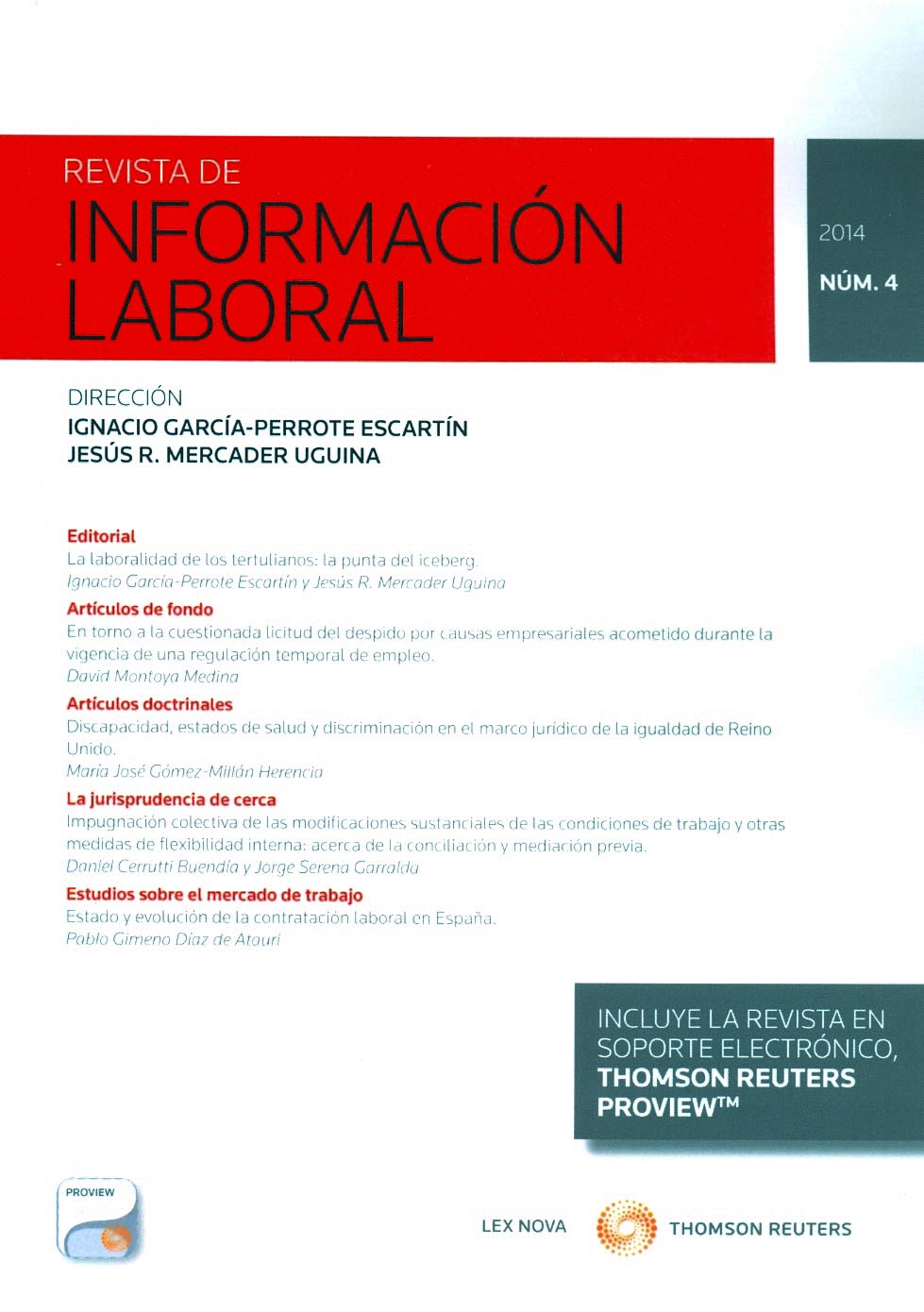 REVISTA DE
INFORMACIÓN
LABORAL

2014
NÚM. 4

DIRECCIÓN
IGNACIO GARCÍA-PERROTE ESCARTÍN
JESÚS R. MERCADER UGUINA

Editorial
La laboralidad de los tertulianos: la punta del iceberg.
Ignacio García-Perrote Escartín y Jesús R. Mercader Uguina

Artículos de fondo
En torno a la cuestionada licitud del despido por causas empresariales acometido durante la vigencia de una regulación temporal de empleo.
David Montoya Medina

Artículos doctrinales
Discapacidad, estados de salud y discriminación en el marco jurídico de la igualdad de Reino Unido.
María José Gómez-Millán Herencia

La jurisprudencia de cerca
Impugnación colectiva de las modificaciones sustanciales de las condiciones de trabajo y otras medidas de flexibilidad interna: acerca de la conciliación y mediación previa.
Daniel Cerrutti Buendía y Jorge Serena Garralda

Estudios sobre el mercado de trabajo
Estado y evolución de la contratación laboral en España.
Pablo Gimeno Díaz de Atauri

INCLUYE LA REVISTA EN SOPORTE ELECTRÓNICO, THOMSON REUTERS PROVIEW™

PROVIEW

LEX NOVA
THOMSON REUTERS